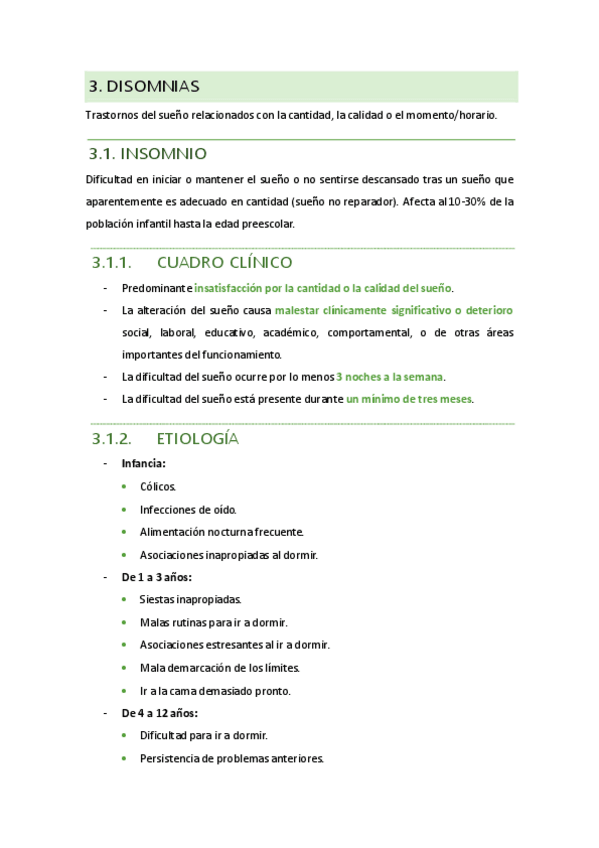 3. DISOMNIAS

Trastornos del sueño relacionados con la cantidad, la calidad o el momento/horario.

3.1. INSOMNIO

Dificultad en iniciar o mantener el sueño o no sentirse descansado tras un sueño que aparentemente es adecuado en cantidad (sueño no reparador). Afecta al 10-30% de la población infantil hasta la edad preescolar.

3.1.1. CUADRO CLÍNICO

- Predominante insatisfacción por la cantidad o la calidad del sueño.
- La alteración del sueño causa malestar clínicamente significativo o deterioro social, laboral, educativo, académico, comportamental, o de otras áreas importantes del funcionamiento.
- La dificultad del sueño ocurre por lo menos 3 noches a la semana.
- La dificultad del sueño está presente durante un mínimo de tres meses.

3.1.2. ETIOLOGÍA

- Infancia:
  • Cólicos.
  • Infecciones de oído.
  • Alimentación nocturna frecuente.
  • Asociaciones inapropiadas al dormir.
- De 1 a 3 años:
  • Siestas inapropiadas.
  • Malas rutinas para ir a dormir.
  • Asociaciones estresantes al ir a dormir.
  • Mala demarcación de los límites.
  • Ir a la cama demasiado pronto.
- De 4 a 12 años:
  • Dificultad para ir a dormir.
  • Persistencia de problemas anteriores.